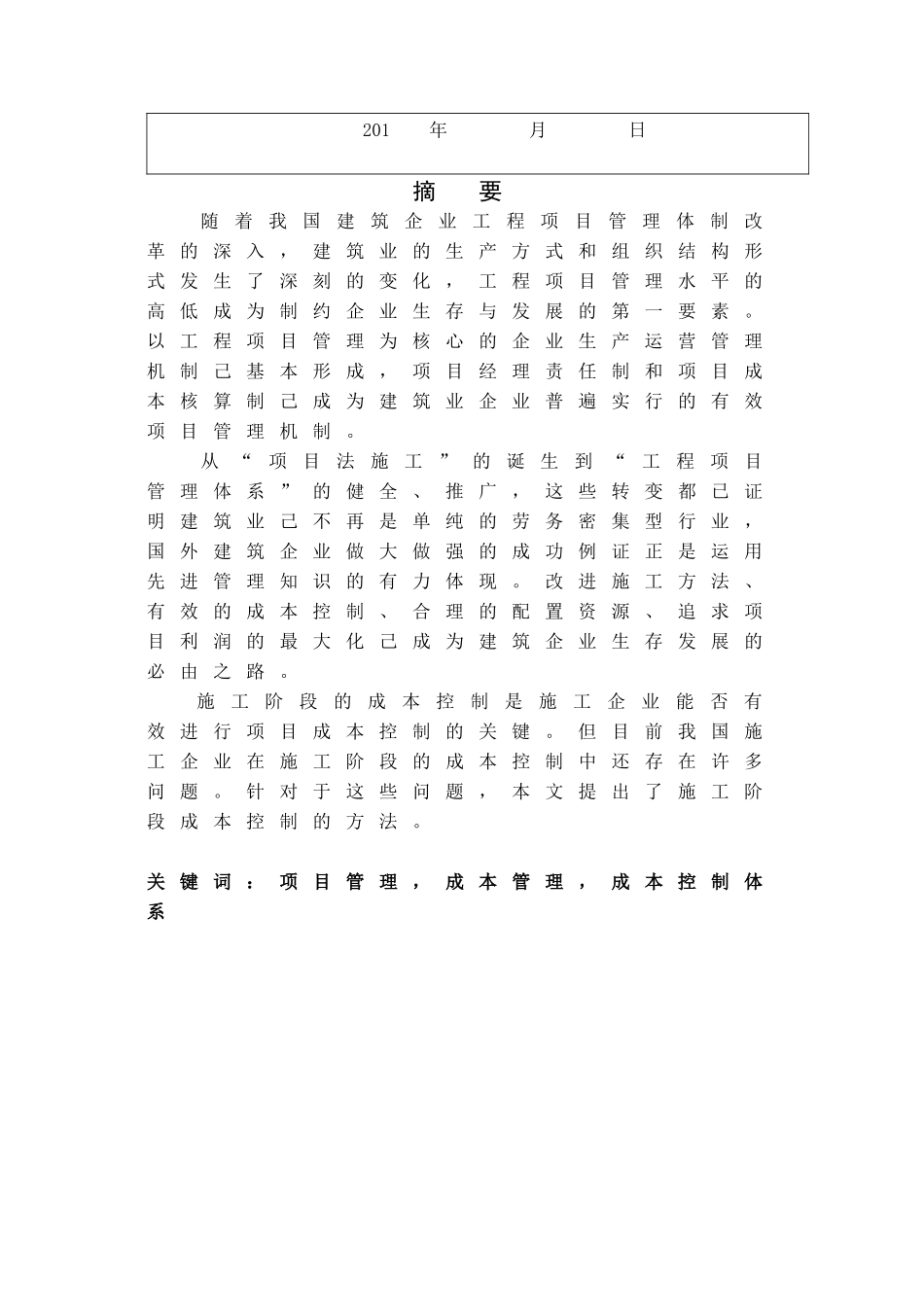 201 年 月 日

摘 要

随着我国建筑企业工程项目管理体制改革的深入，建筑业的生产方式和组织结构形式发生了深刻的变化，工程项目管理水平的高低成为制约企业生存与发展的第一要素。以工程项目管理为核心的企业生产运营管理机制己基本形成，项目经理责任制和项目成本核算制己成为建筑业企业普遍实行的有效项目管理机制。

从“项目法施工”的诞生到“工程项目管理体系”的健全、推广，这些转变都己证明建筑业己不再是单纯的劳务密集型行业，国外建筑企业做大做强的成功例证正是运用先进管理知识的有力体现。改进施工方法、有效的成本控制、合理的配置资源、追求项目利润的最大化己成为建筑企业生存发展的必由之路。

施工阶段的成本控制是施工企业能否有效进行项目成本控制的关键。但目前我国施工企业在施工阶段的成本控制中还存在许多问题。针对于这些问题，本文提出了施工阶段成本控制的方法。

关键词：项目管理，成本管理，成本控制体系